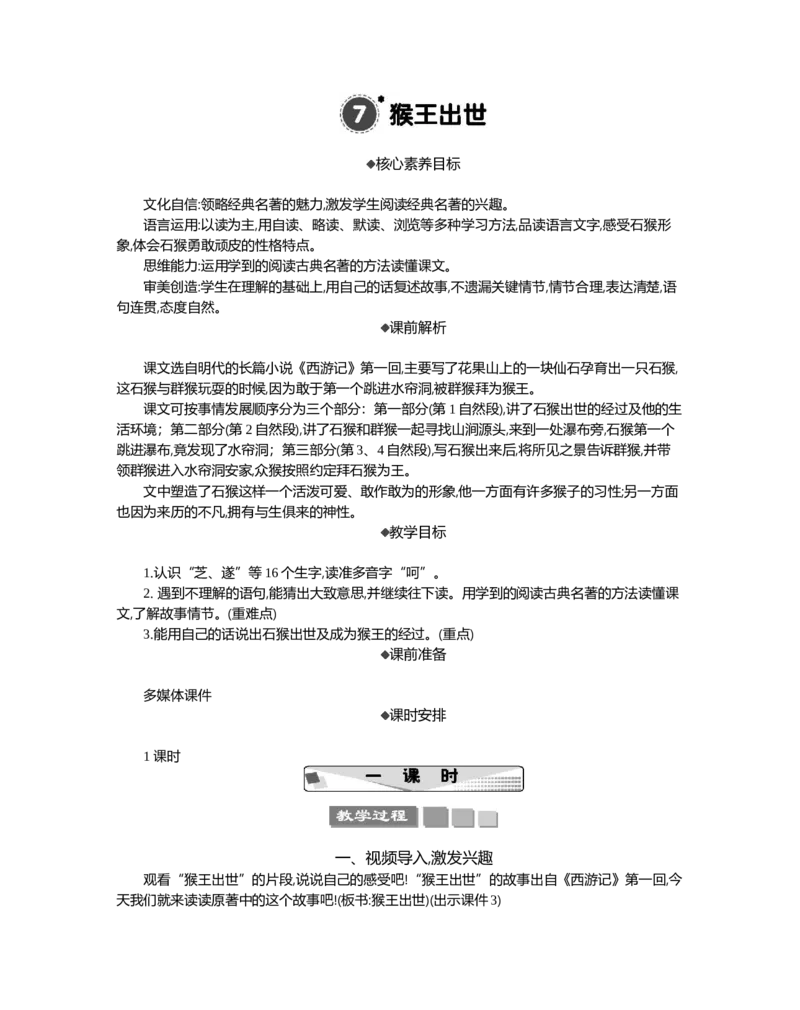 7* 猴王出世

◆核心素养目标

文化自信:领略经典名著的魅力,激发学生阅读经典名著的兴趣。
语言运用:以读为主,用自读、略读、默读、浏览等多种学习方法,品读语言文字,感受石猴形象,体会石猴勇敢顽皮的性格特点。
思维能力:运用学到的阅读古典名著的方法读懂课文。
审美创造:学生在理解的基础上,用自己的话复述故事,不遗漏关键情节,情节合理,表达清楚,语句连贯,态度自然。

◆课前解析

课文选自明代的长篇小说《西游记》第一回,主要写了花果山上的一块仙石孕育出一只石猴,这石猴与群猴玩耍的时候,因为敢于第一个跳进水帘洞,被群猴拜为猴王。
课文可按事情发展顺序分为三个部分:第一部分(第1自然段),讲了石猴出世的经过及他的生活环境;第二部分(第2自然段),讲了石猴和群猴一起寻找山涧源头,来到一处瀑布旁,石猴第一个跳进瀑布,竟发现了水帘洞;第三部分(第3、4自然段),写石猴出来后,将所见之景告诉群猴,并带领群猴进入水帘洞安家,众猴按照约定拜石猴为王。
文中塑造了石猴这样一个活泼可爱、敢作敢为的形象,他一方面有许多猴子的习性;另一方面也因为来历的不凡,拥有与生俱来的神性。

◆教学目标

1.认识“芝、遂”等16个生字,读准多音字“呵”。
2. 遇到不理解的语句,能猜出大致意思,并继续往下读。用学到的阅读古典名著的方法读懂课文,了解故事情节。(重难点)
3.能用自己的话说出石猴出世及成为猴王的经过。(重点)

◆课前准备

多媒体课件

◆课时安排

1课时

一 课 时

教学过程

一、视频导入,激发兴趣
观看“猴王出世”的片段,说说自己的感受吧!“猴王出世”的故事出自《西游记》第一回,今天我们就来读读原著中的这个故事吧!(板书:猴王出世)(出示课件3)